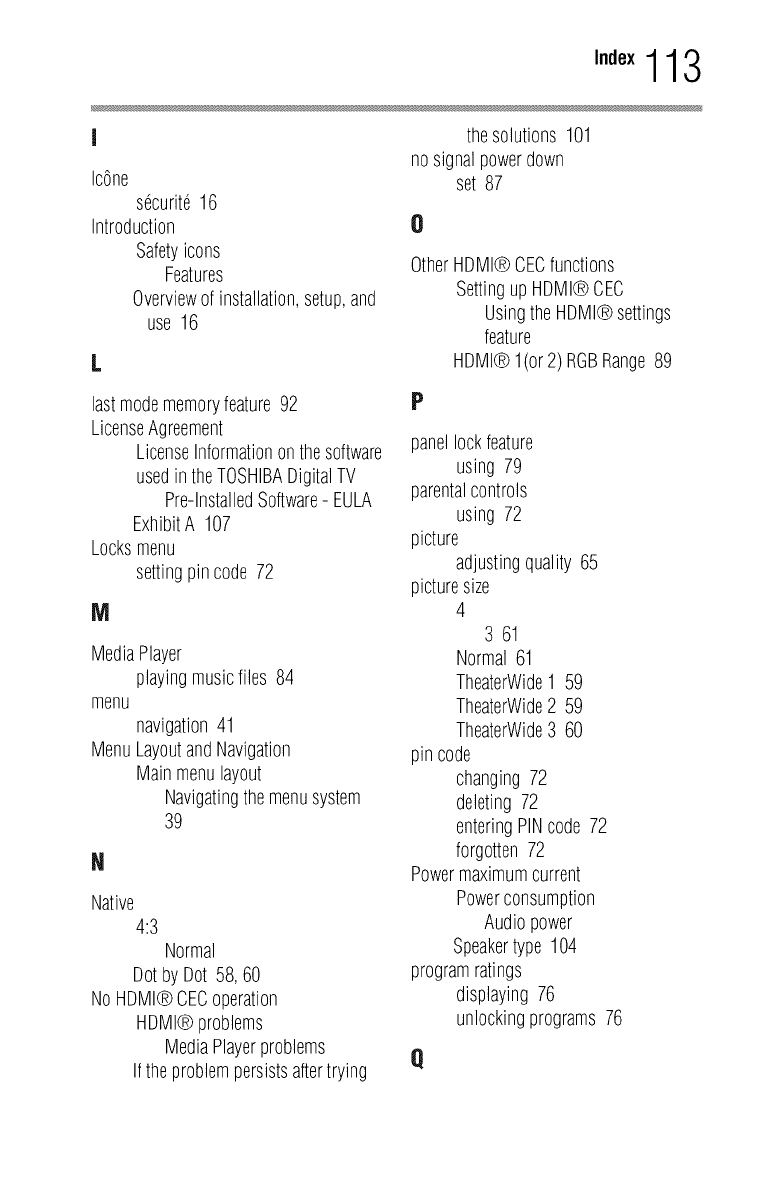 Index 113

I

Icône
sécurité 16
Introduction
Safety icons
Features
Overview of installation, setup, and use 16

L

last mode memory feature 92
License Agreement
License Information on the software used in the TOSHIBA Digital TV
Pre-Installed Software - EULA
Exhibit A 107
Locks menu
setting pin code 72

M

Media Player
playing music files 84
menu
navigation 41
Menu Layout and Navigation
Main menu layout
Navigating the menu system
39

N

Native
4:3
Normal
Dot by Dot 58, 60
No HDMI® CEC operation
HDMI® problems
Media Player problems
If the problem persists after trying the solutions 101
no signal power down
set 87

O

Other HDMI® CEC functions
Setting up HDMI® CEC
Using the HDMI® settings feature
HDMI® 1(or 2) RGB Range 89

P

panel lock feature
using 79
parental controls
using 72
picture
adjusting quality 65
picture size
4
3 61
Normal 61
TheaterWide 1 59
TheaterWide 2 59
TheaterWide 3 60
pin code
changing 72
deleting 72
entering PIN code 72
forgotten 72
Power maximum current
Power consumption
Audio power
Speaker type 104
program ratings
displaying 76
unlocking programs 76

Q